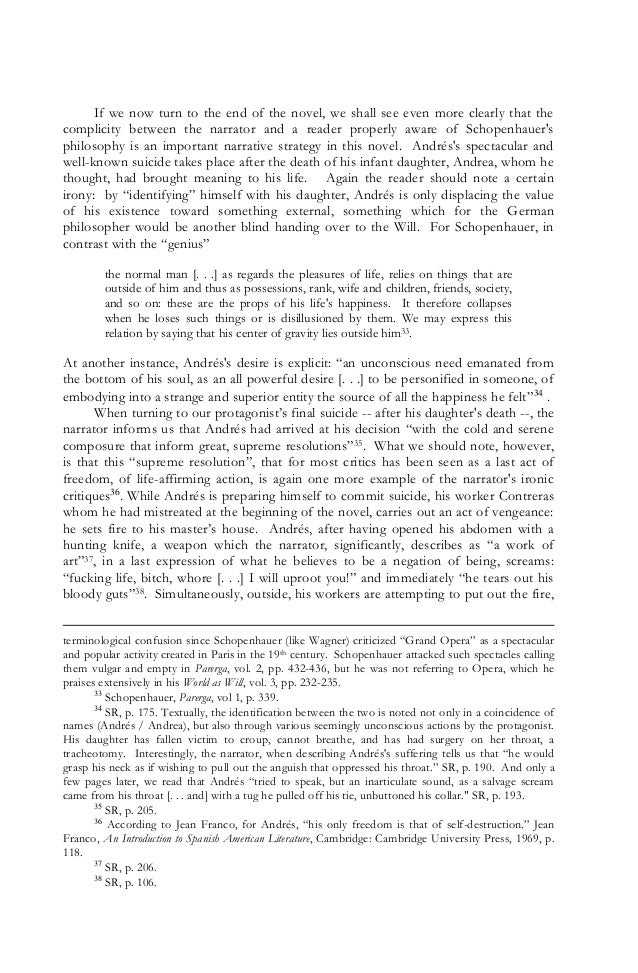 If we now turn to the end of the novel, we shall see even more clearly that the complicity between the narrator and a reader properly aware of Schopenhauer's philosophy is an important narrative strategy in this novel. Andrés's spectacular and well-known suicide takes place after the death of his infant daughter, Andrea, whom he thought, had brought meaning to his life. Again the reader should note a certain irony: by "identifying" himself with his daughter, Andrés is only displacing the value of his existence toward something external, something which for the German philosopher would be another blind handing over to the Will. For Schopenhauer, in contrast with the "genius"

the normal man [. . .] as regards the pleasures of life, relies on things that are outside of him and thus as possessions, rank, wife and children, friends, society, and so on: these are the props of his life's happiness. It therefore collapses when he loses such things or is disillusioned by them. We may express this relation by saying that his center of gravity lies outside him$^{33}$.

At another instance, Andrés's desire is explicit: "an unconscious need emanated from the bottom of his soul, as an all powerful desire [. . .] to be personified in someone, of embodying into a strange and superior entity the source of all the happiness he felt"$^{34}$ .

When turning to our protagonist's final suicide -- after his daughter's death --, the narrator informs us that Andrés had arrived at his decision "with the cold and serene composure that inform great, supreme resolutions"$^{35}$. What we should note, however, is that this "supreme resolution", that for most critics has been seen as a last act of freedom, of life-affirming action, is again one more example of the narrator's ironic critiques$^{36}$. While Andrés is preparing himself to commit suicide, his worker Contreras whom he had mistreated at the beginning of the novel, carries out an act of vengeance: he sets fire to his master's house. Andrés, after having opened his abdomen with a hunting knife, a weapon which the narrator, significantly, describes as "a work of art"$^{37}$, in a last expression of what he believes to be a negation of being, screams: "fucking life, bitch, whore [. . .] I will uproot you!" and immediately "he tears out his bloody guts"$^{38}$. Simultaneously, outside, his workers are attempting to put out the fire,

terminological confusion since Schopenhauer (like Wagner) criticized "Grand Opera" as a spectacular and popular activity created in Paris in the 19$^{th}$ century. Schopenhauer attacked such spectacles calling them vulgar and empty in Parerga, vol. 2, pp. 432-436, but he was not referring to Opera, which he praises extensively in his World as Will, vol. 3, pp. 232-235.

$^{33}$ Schopenhauer, Parerga, vol 1, p. 339.

$^{34}$ SR, p. 175. Textually, the identification between the two is noted not only in a coincidence of names (Andrés / Andrea), but also through various seemingly unconscious actions by the protagonist. His daughter has fallen victim to croup, cannot breathe, and has had surgery on her throat, a tracheotomy. Interestingly, the narrator, when describing Andrés's suffering tells us that "he would grasp his neck as if wishing to pull out the anguish that oppressed his throat." SR, p. 190. And only a few pages later, we read that Andrés "tried to speak, but an inarticulate sound, as a salvage scream came from his throat [. . . and] with a tug he pulled off his tie, unbuttoned his collar." SR, p. 193.

$^{35}$ SR, p. 205.

$^{36}$ According to Jean Franco, for Andrés, "his only freedom is that of self-destruction." Jean Franco, An Introduction to Spanish American Literature, Cambridge: Cambridge University Press, 1969, p. 118.

$^{37}$ SR, p. 206.

$^{38}$ SR, p. 106.